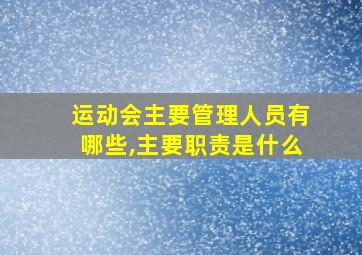 运动会主要管理人员有哪些,主要职责是什么